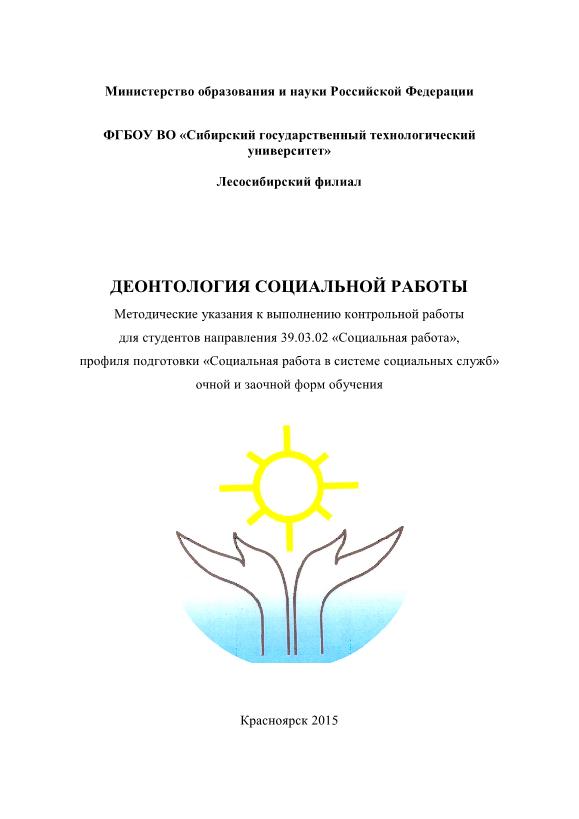 Министерство образования и науки Российской Федерации

ФГБОУ ВО «Сибирский государственный технологический университет»

Лесосибирский филиал

ДЕОНТОЛОГИЯ СОЦИАЛЬНОЙ РАБОТЫ

Методические указания к выполнению контрольной работы для студентов направления 39.03.02 «Социальная работа», профиля подготовки «Социальная работа в системе социальных служб» очной и заочной форм обучения

Красноярск 2015